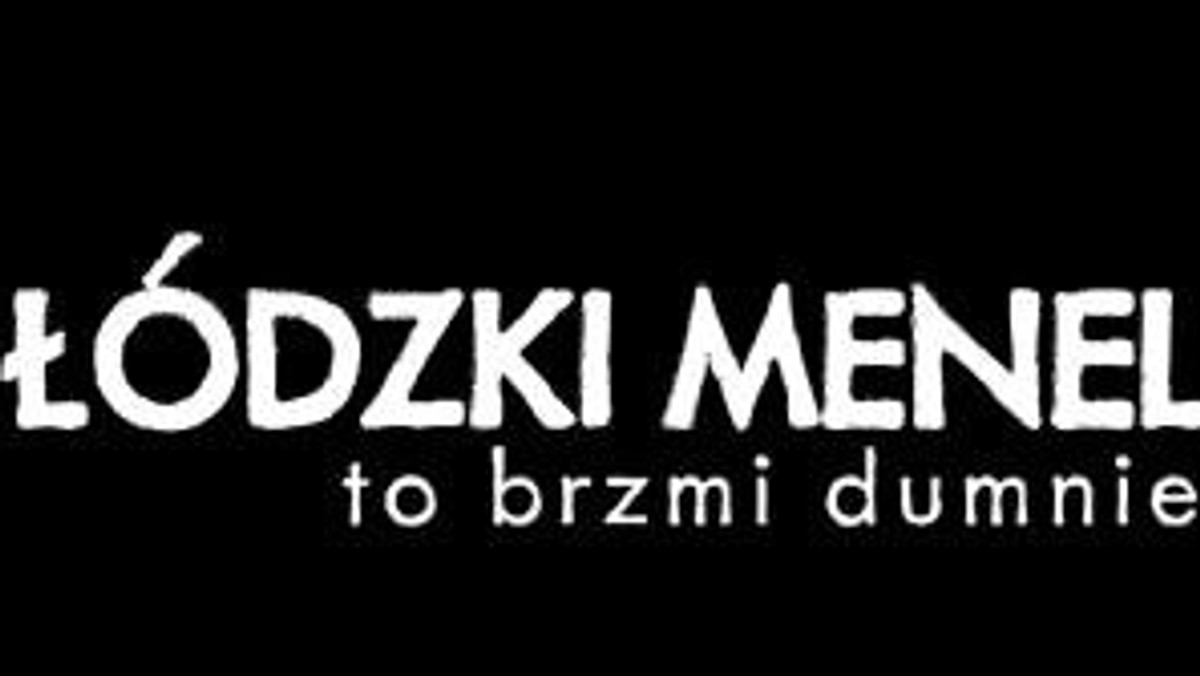 ŁÓDZKI MENEL
to brzmi dumnie